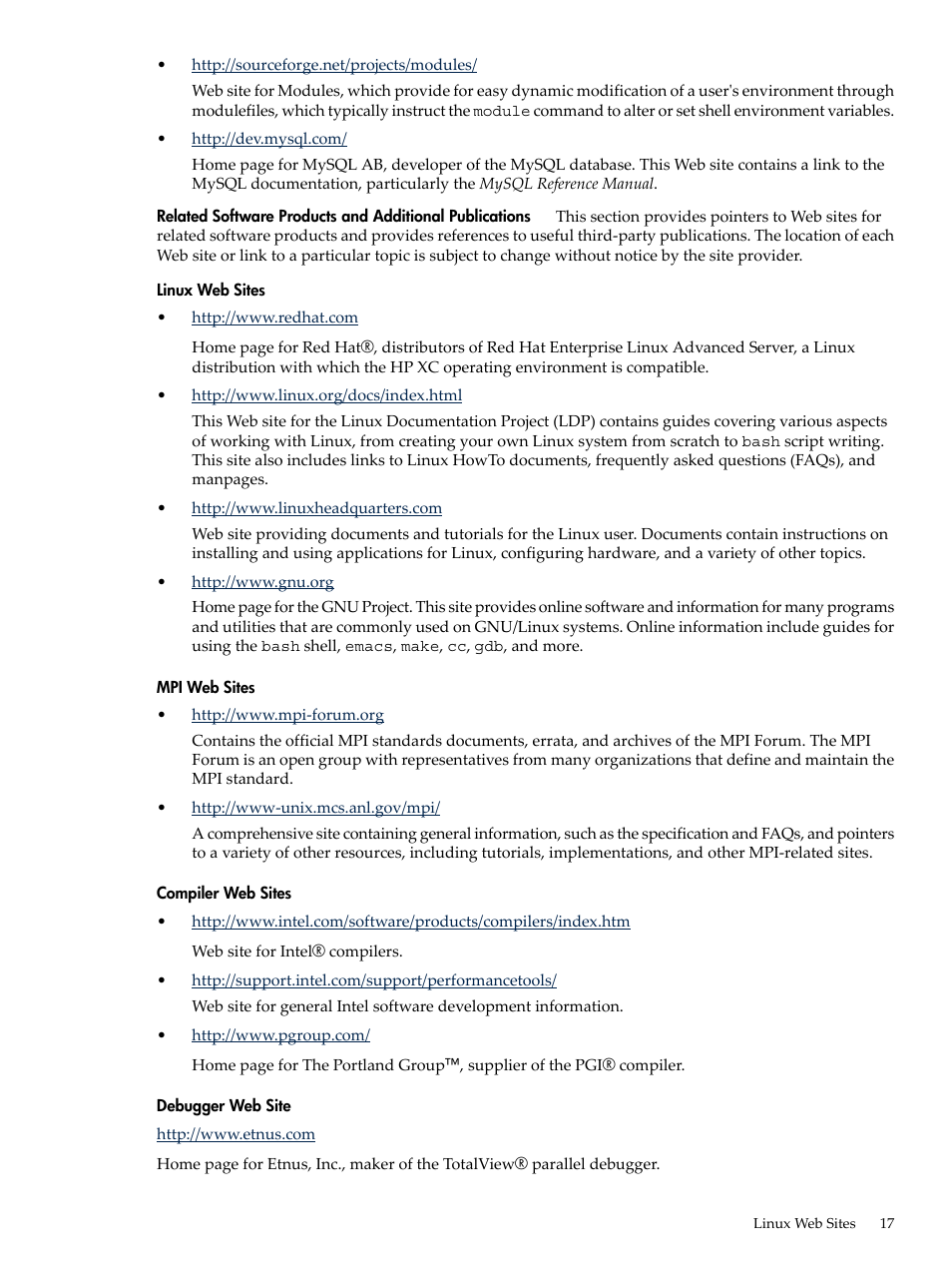 • http://sourceforge.net/projects/modules/

Web site for Modules, which provide for easy dynamic modification of a user's environment through modulefiles, which typically instruct the module command to alter or set shell environment variables.

• http://dev.mysql.com/

Home page for MySQL AB, developer of the MySQL database. This Web site contains a link to the MySQL documentation, particularly the MySQL Reference Manual.

Related Software Products and Additional Publications This section provides pointers to Web sites for related software products and provides references to useful third-party publications. The location of each Web site or link to a particular topic is subject to change without notice by the site provider.

Linux Web Sites

• http://www.redhat.com

Home page for Red Hat®, distributors of Red Hat Enterprise Linux Advanced Server, a Linux distribution with which the HP XC operating environment is compatible.

• http://www.linux.org/docs/index.html

This Web site for the Linux Documentation Project (LDP) contains guides covering various aspects of working with Linux, from creating your own Linux system from scratch to bash script writing. This site also includes links to Linux HowTo documents, frequently asked questions (FAQs), and manpages.

• http://www.linuxheadquarters.com

Web site providing documents and tutorials for the Linux user. Documents contain instructions on installing and using applications for Linux, configuring hardware, and a variety of other topics.

• http://www.gnu.org

Home page for the GNU Project. This site provides online software and information for many programs and utilities that are commonly used on GNU/Linux systems. Online information include guides for using the bash shell, emacs, make, cc, gdb, and more.

MPI Web Sites

• http://www.mpi-forum.org

Contains the official MPI standards documents, errata, and archives of the MPI Forum. The MPI Forum is an open group with representatives from many organizations that define and maintain the MPI standard.

• http://www-unix.mcs.anl.gov/mpi/

A comprehensive site containing general information, such as the specification and FAQs, and pointers to a variety of other resources, including tutorials, implementations, and other MPI-related sites.

Compiler Web Sites

• http://www.intel.com/software/products/compilers/index.htm

Web site for Intel® compilers.

• http://support.intel.com/support/performancetools/

Web site for general Intel software development information.

• http://www.pgroup.com/

Home page for The Portland Group™, supplier of the PGI® compiler.

Debugger Web Site

http://www.etnus.com

Home page for Etnus, Inc., maker of the TotalView® parallel debugger.

Linux Web Sites 17